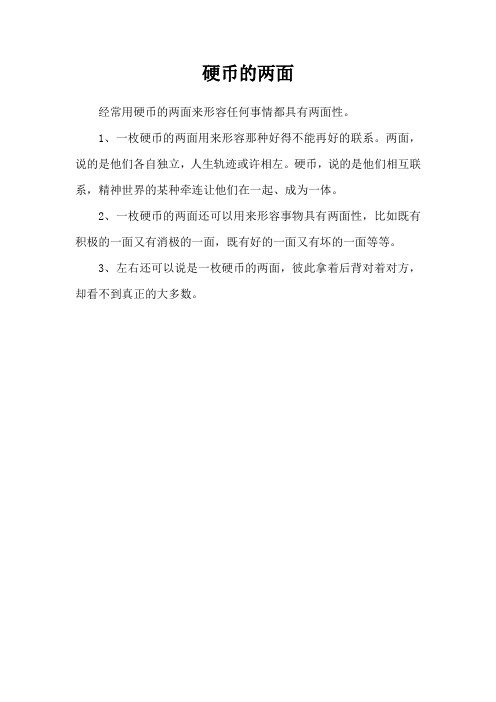 硬币的两面

经常用硬币的两面来形容任何事情都具有两面性。

1、一枚硬币的两面用来形容那种好得不能再好的联系。两面，说的是他们各自独立，人生轨迹或许相左。硬币，说的是他们相互联系，精神世界的某种牵连让他们在一起、成为一体。

2、一枚硬币的两面还可以用来形容事物具有两面性，比如既有积极的一面又有消极的一面，既有好的一面又有坏的一面等等。

3、左右还可以说是一枚硬币的两面，彼此拿着后背对着对方，却看不到真正的大多数。